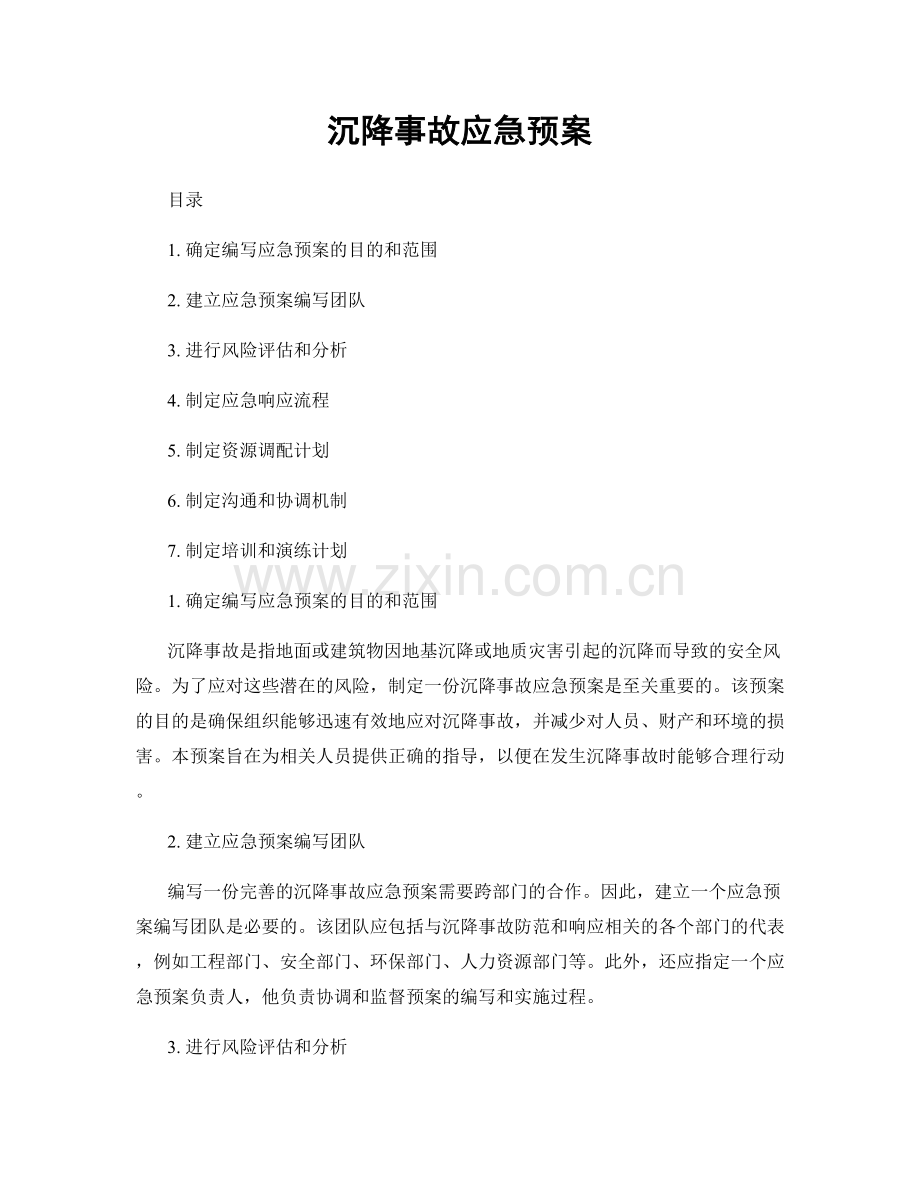 沉降事故应急预案

目录

1.确定编写应急预案的目的和范围

2.建立应急预案编写团队

3.进行风险评估和分析

4.制定应急响应流程

5.制定资源调配计划

6.制定沟通和协调机制

7.制定培训和演练计划

1.确定编写应急预案的目的和范围

沉降事故是指地面或建筑物因地基沉降或地质灾害引起的沉降而导致的安全风险。为了应对这些潜在的风险，制定一份沉降事故应急预案是至关重要的。该预案的目的是确保组织能够迅速有效地应对沉降事故，并减少对人员、财产和环境的损害。本预案旨在为相关人员提供正确的指导，以便在发生沉降事故时能够合理行动。

2.建立应急预案编写团队

编写一份完善的沉降事故应急预案需要跨部门的合作。因此，建立一个应急预案编写团队是必要的。该团队应包括与沉降事故防范和响应相关的各个部门的代表，例如工程部门、安全部门、环保部门、人力资源部门等。此外，还应指定一个应急预案负责人，他负责协调和监督预案的编写和实施过程。

3.进行风险评估和分析

www.zixin.com.cn